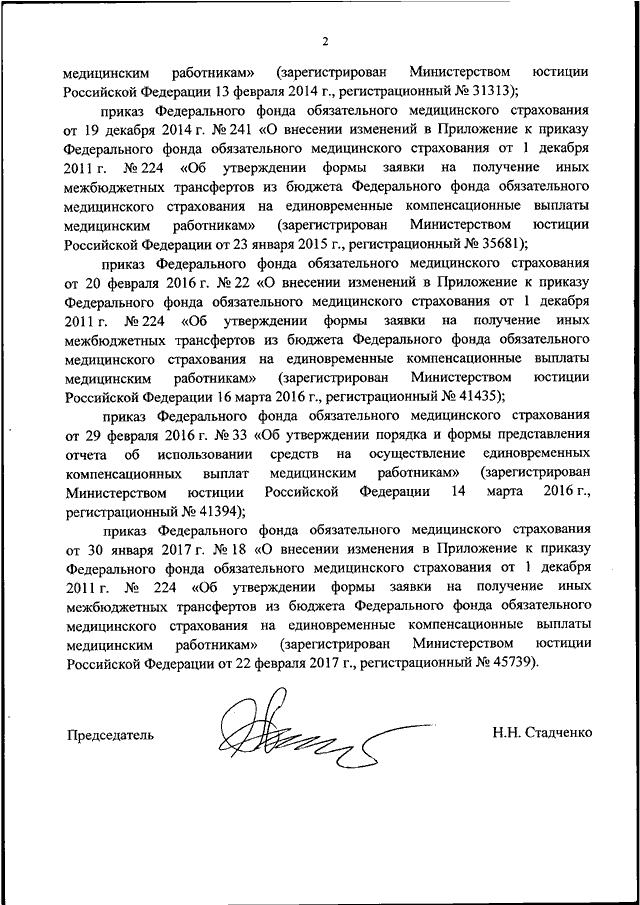 2

медицинским работникам» (зарегистрирован Министерством юстиции Российской Федерации 13 февраля 2014 г., регистрационный № 31313);

приказ Федерального фонда обязательного медицинского страхования от 19 декабря 2014 г. № 241 «О внесении изменений в Приложение к приказу Федерального фонда обязательного медицинского страхования от 1 декабря 2011 г. № 224 «Об утверждении формы заявки на получение иных межбюджетных трансфертов из бюджета Федерального фонда обязательного медицинского страхования на единовременные компенсационные выплаты медицинским работникам» (зарегистрирован Министерством юстиции Российской Федерации от 23 января 2015 г., регистрационный № 35681);

приказ Федерального фонда обязательного медицинского страхования от 20 февраля 2016 г. № 22 «О внесении изменений в Приложение к приказу Федерального фонда обязательного медицинского страхования от 1 декабря 2011 г. № 224 «Об утверждении формы заявки на получение иных межбюджетных трансфертов из бюджета Федерального фонда обязательного медицинского страхования на единовременные компенсационные выплаты медицинским работникам» (зарегистрирован Министерством юстиции Российской Федерации 16 марта 2016 г., регистрационный № 41435);

приказ Федерального фонда обязательного медицинского страхования от 29 февраля 2016 г. № 33 «Об утверждении порядка и формы представления отчета об использовании средств на осуществление единовременных компенсационных выплат медицинским работникам» (зарегистрирован Министерством юстиции Российской Федерации 14 марта 2016 г., регистрационный № 41394);

приказ Федерального фонда обязательного медицинского страхования от 30 января 2017 г. № 18 «О внесении изменения в Приложение к приказу Федерального фонда обязательного медицинского страхования от 1 декабря 2011 г. № 224 «Об утверждении формы заявки на получение иных межбюджетных трансфертов из бюджета Федерального фонда обязательного медицинского страхования на единовременные компенсационные выплаты медицинским работникам» (зарегистрирован Министерством юстиции Российской Федерации от 22 февраля 2017 г., регистрационный № 45739).

Председатель

Н.Н. Стадченко